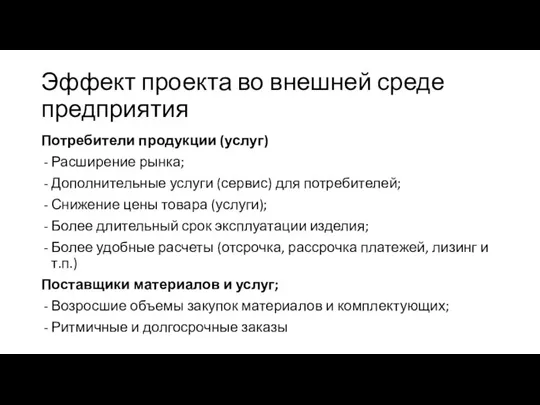 Эффект проекта во внешней среде предприятия

Потребители продукции (услуг)
- Расширение рынка;
- Дополнительные услуги (сервис) для потребителей;
- Снижение цены товара (услуги);
- Более длительный срок эксплуатации изделия;
- Более удобные расчеты (отсрочка, рассрочка платежей, лизинг и т.п.)

Поставщики материалов и услуг;
- Возросшие объемы закупок материалов и комплектующих;
- Ритмичные и долгосрочные заказы